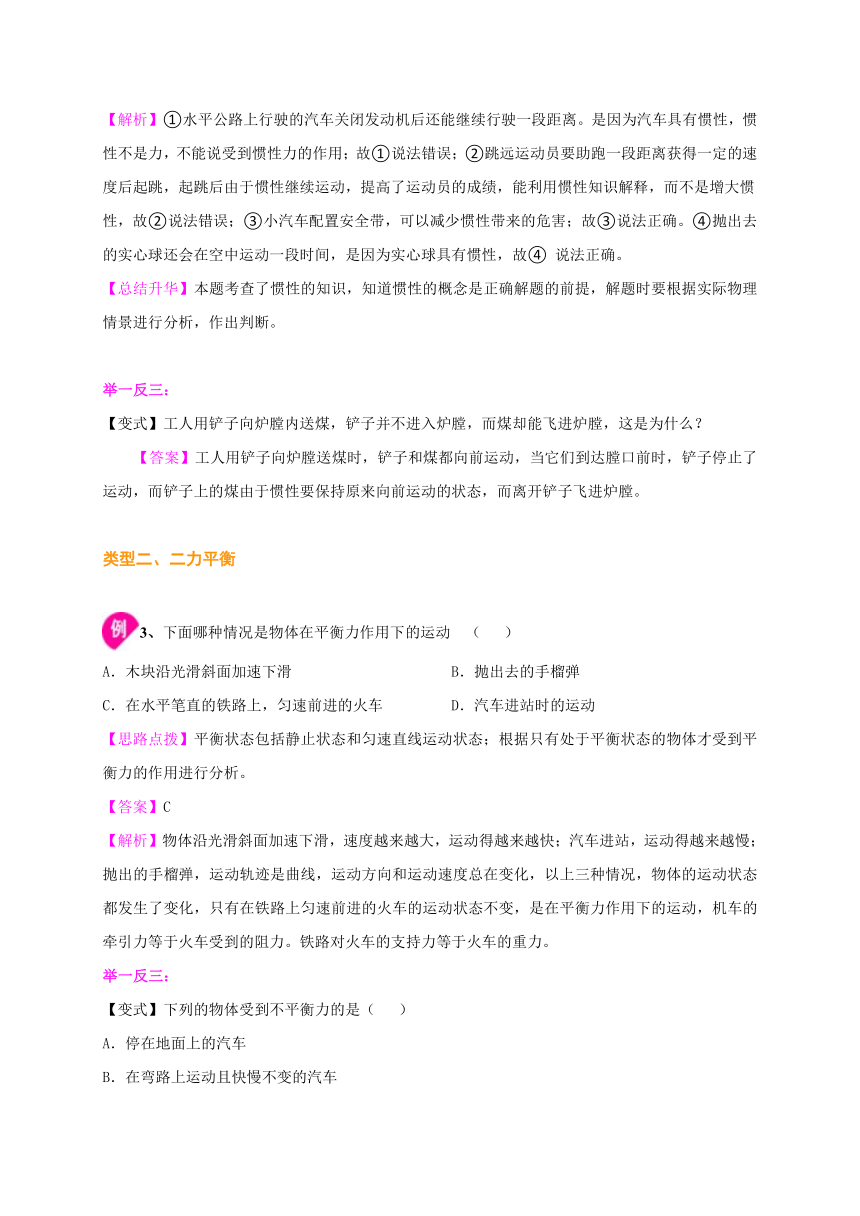 【解析】①水平公路上行驶的汽车关闭发动机后还能继续行驶一段距离。是因为汽车具有惯性，惯性不是力，不能说受到惯性力的作用；故①说法错误；②跳远运动员要助跑一段距离获得一定的速度后起跳，起跳后由于惯性继续运动，提高了运动员的成绩，能利用惯性知识解释，而不是增大惯性，故②说法错误；③小汽车配置安全带，可以减少惯性带来的危害；故③说法正确。④抛出去的实心球还会在空中运动一段时间，是因为实心球具有惯性，故④ 说法正确。
【总结升华】本题考查了惯性的知识，知道惯性的概念是正确解题的前提，解题时要根据实际物理情景进行分析，作出判断。

举一反三：
【变式】工人用铲子向炉膛内送煤，铲子并不进入炉膛，而煤却能飞进炉膛，这是为什么？
【答案】工人用铲子向炉膛送煤时，铲子和煤都向前运动，当它们到达膛口前时，铲子停止了运动，而铲子上的煤由于惯性要保持原来向前运动的状态，而离开铲子飞进炉膛。

类型二、二力平衡

例 3、下面哪种情况是物体在平衡力作用下的运动 （ ）
A．木块沿光滑斜面加速下滑
B．抛出去的手榴弹
C．在水平笔直的铁路上，匀速前进的火车
D．汽车进站时的运动
【思路点拨】平衡状态包括静止状态和匀速直线运动状态；根据只有处于平衡状态的物体才受到平衡力的作用进行分析。
【答案】C
【解析】物体沿光滑斜面加速下滑，速度越来越大，运动得越来越快；汽车进站，运动得越来越慢；抛出的手榴弹，运动轨迹是曲线，运动方向和运动速度总在变化，以上三种情况，物体的运动状态都发生了变化，只有在铁路上匀速前进的火车的运动状态不变，是在平衡力作用下的运动，机车的牵引力等于火车受到的阻力。铁路对火车的支持力等于火车的重力。
举一反三：
【变式】下列的物体受到不平衡力的是（ ）
A．停在地面上的汽车
B．在弯路上运动且快慢不变的汽车